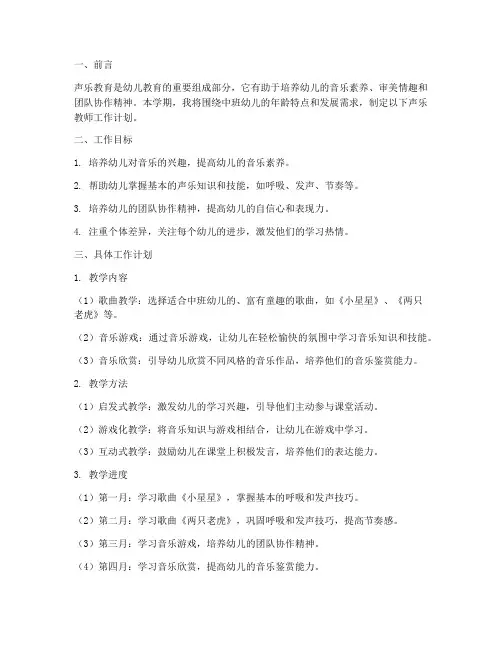 一、前言

声乐教育是幼儿教育的重要组成部分，它有助于培养幼儿的音乐素养、审美情趣和团队协作精神。本学期，我将围绕中班幼儿的年龄特点和发展需求，制定以下声乐教师工作计划。

二、工作目标

1. 培养幼儿对音乐的兴趣，提高幼儿的音乐素养。

2. 帮助幼儿掌握基本的声乐知识和技能，如呼吸、发声、节奏等。

3. 培养幼儿的团队协作精神，提高幼儿的自信心和表现力。

4. 注重个体差异，关注每个幼儿的进步，激发他们的学习热情。

三、具体工作计划

1. 教学内容

（1）歌曲教学：选择适合中班幼儿的、富有童趣的歌曲，如《小星星》、《两只老虎》等。

（2）音乐游戏：通过音乐游戏，让幼儿在轻松愉快的氛围中学习音乐知识和技能。

（3）音乐欣赏：引导幼儿欣赏不同风格的音乐作品，培养他们的音乐鉴赏能力。

2. 教学方法

（1）启发式教学：激发幼儿的学习兴趣，引导他们主动参与课堂活动。

（2）游戏化教学：将音乐知识与游戏相结合，让幼儿在游戏中学习。

（3）互动式教学：鼓励幼儿在课堂上积极发言，培养他们的表达能力。

3. 教学进度

（1）第一月：学习歌曲《小星星》，掌握基本的呼吸和发声技巧。

（2）第二月：学习歌曲《两只老虎》，巩固呼吸和发声技巧，提高节奏感。

（3）第三月：学习音乐游戏，培养幼儿的团队协作精神。

（4）第四月：学习音乐欣赏，提高幼儿的音乐鉴赏能力。